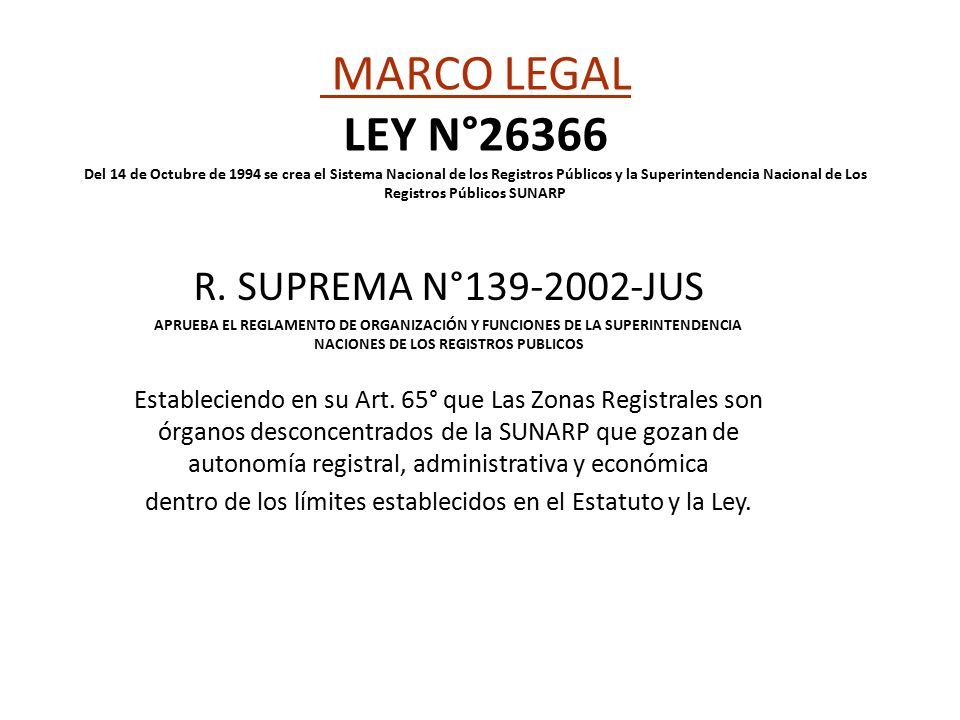 MARCO LEGAL
LEY N°26366
Del 14 de Octubre de 1994 se crea el Sistema Nacional de los Registros Públicos y la Superintendencia Nacional de Los Registros Públicos SUNARP

R. SUPREMA N°139-2002-JUS
APRUEBA EL REGLAMENTO DE ORGANIZACIÓN Y FUNCIONES DE LA SUPERINTENDENCIA NACIONES DE LOS REGISTROS PUBLICOS

Estableciendo en su Art. 65° que Las Zonas Registrales son órganos desconcentrados de la SUNARP que gozan de autonomía registral, administrativa y económica dentro de los límites establecidos en el Estatuto y la Ley.